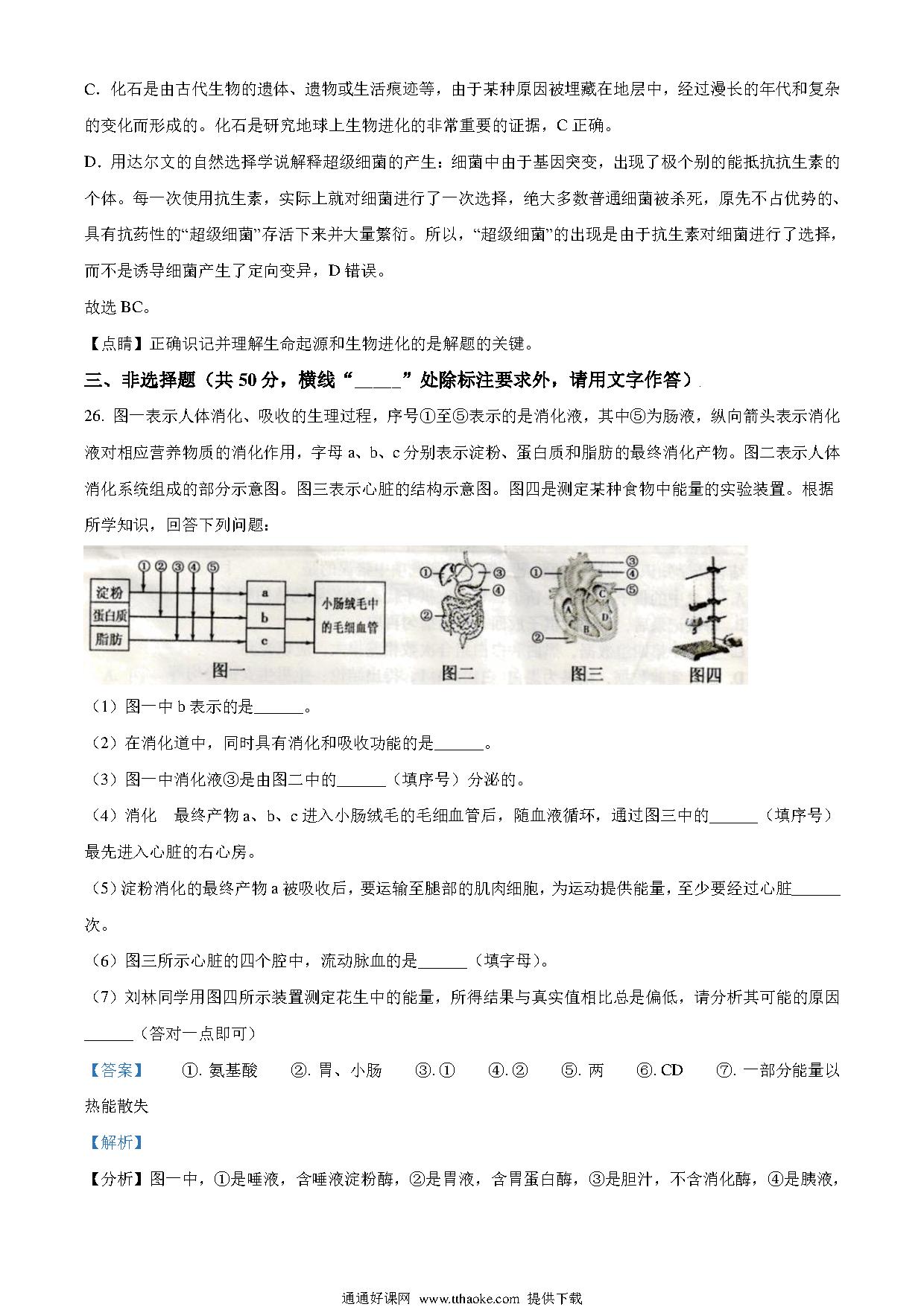 C. 化石是由古代生物的遗体、遗物或生活痕迹等，由于某种原因被埋藏在地层中，经过漫长的年代和复杂的变化而形成的。化石是研究地球上生物进化的非常重要的证据，C 正确。

D. 用达尔文的自然选择学说解释超级细菌的产生：细菌中由于基因突变，出现了极个别的能抵抗抗生素的个体。每一次使用抗生素，实际上就对细菌进行了一次选择，绝大多数普通细菌被杀死，原先不占优势的、具有抗药性的“超级细菌”存活下来并大量繁衍。所以，“超级细菌”的出现是由于抗生素对细菌进行了选择，而不是诱导细菌产生了定向变异，D 错误。

故选 BC。

【点睛】正确识记并理解生命起源和生物进化的是解题的关键。

三、非选择题（共 50 分，横线“_____”处除标注要求外，请用文字作答）

26. 图一表示人体消化、吸收的生理过程，序号①至⑤表示的是消化液，其中⑤为肠液，纵向箭头表示消化液对相应营养物质的消化作用，字母 a、b、c 分别表示淀粉、蛋白质和脂肪的最终消化产物。图二表示人体消化系统组成的部分示意图。图三表示心脏的结构示意图。图四是测定某种食物中能量的实验装置。根据所学知识，回答下列问题：

① ② ③ ④ ⑤ 淀粉 蛋白质 脂肪 a b c 小肠绒毛中的毛细血管 图一
① ② ③ ④ 图二
① ② ③ ④ ⑤ A B C D 图三
图四

（1）图一中 b 表示的是______。

（2）在消化道中，同时具有消化和吸收功能的是______。

（3）图一中消化液③是由图二中的______（填序号）分泌的。

（4）消化 最终产物 a、b、c 进入小肠绒毛的毛细血管后，随血液循环，通过图三中的______（填序号）最先进入心脏的右心房。

（5）淀粉消化的最终产物 a 被吸收后，要运输至腿部的肌肉细胞，为运动提供能量，至少要经过心脏______次。

（6）图三所示心脏的四个腔中，流动脉血的是______（填字母）。

（7）刘林同学用图四所示装置测定花生中的能量，所得结果与真实值相比总是偏低，请分析其可能的原因______（答对一点即可）

【答案】 ①. 氨基酸 ②. 胃、小肠 ③. ① ④. ② ⑤. 两 ⑥. CD ⑦. 一部分能量以热能散失

【解析】

【分析】图一中，①是唾液，含唾液淀粉酶，②是胃液，含胃蛋白酶，③是胆汁，不含消化酶，④是胰液，

通通好课网 www.tthaoke.com 提供下载